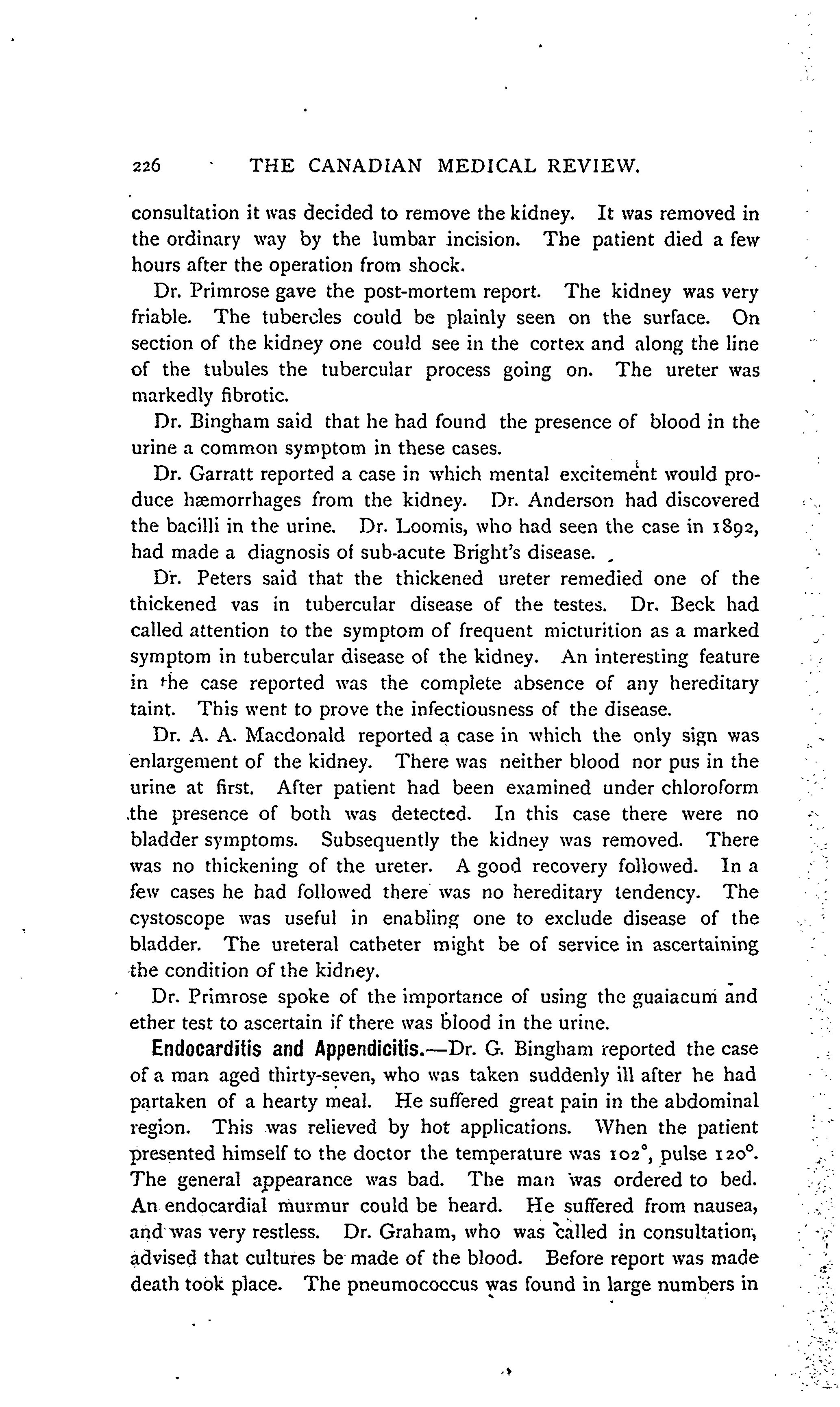 226 THE CANADIAN MEDICAL REVIEW.

consultation it was decided to remove the kidney. It was removed in the ordinary way by the lumbar incision. The patient died a few hours after the operation from shock.

Dr. Primrose gave the post-mortem report. The kidney was very friable. The tubercles could be plainly seen on the surface. On section of the kidney one could see in the cortex and along the line of the tubules the tubercular process going on. The ureter was markedly fibrotic.

Dr. Bingham said that he had found the presence of blood in the urine a common symptom in these cases.

Dr. Garratt reported a case in which mental excitement would produce hæmorrhages from the kidney. Dr. Anderson had discovered the bacilli in the urine. Dr. Loomis, who had seen the case in 1892, had made a diagnosis of sub-acute Bright's disease.

Dr. Peters said that the thickened ureter remedied one of the thickened vas in tubercular disease of the testes. Dr. Beck had called attention to the symptom of frequent micturition as a marked symptom in tubercular disease of the kidney. An interesting feature in the case reported was the complete absence of any hereditary taint. This went to prove the infectiousness of the disease.

Dr. A. A. Macdonald reported a case in which the only sign was enlargement of the kidney. There was neither blood nor pus in the urine at first. After patient had been examined under chloroform the presence of both was detected. In this case there were no bladder symptoms. Subsequently the kidney was removed. There was no thickening of the ureter. A good recovery followed. In a few cases he had followed there was no hereditary tendency. The cystoscope was useful in enabling one to exclude disease of the bladder. The ureteral catheter might be of service in ascertaining the condition of the kidney.

Dr. Primrose spoke of the importance of using the guaiacum and ether test to ascertain if there was blood in the urine.

Endocarditis and Appendicitis.—Dr. G. Bingham reported the case of a man aged thirty-seven, who was taken suddenly ill after he had partaken of a hearty meal. He suffered great pain in the abdominal region. This was relieved by hot applications. When the patient presented himself to the doctor the temperature was 102°, pulse 120°. The general appearance was bad. The man was ordered to bed. An endocardial murmur could be heard. He suffered from nausea, and was very restless. Dr. Graham, who was called in consultation, advised that cultures be made of the blood. Before report was made death took place. The pneumococcus was found in large numbers in